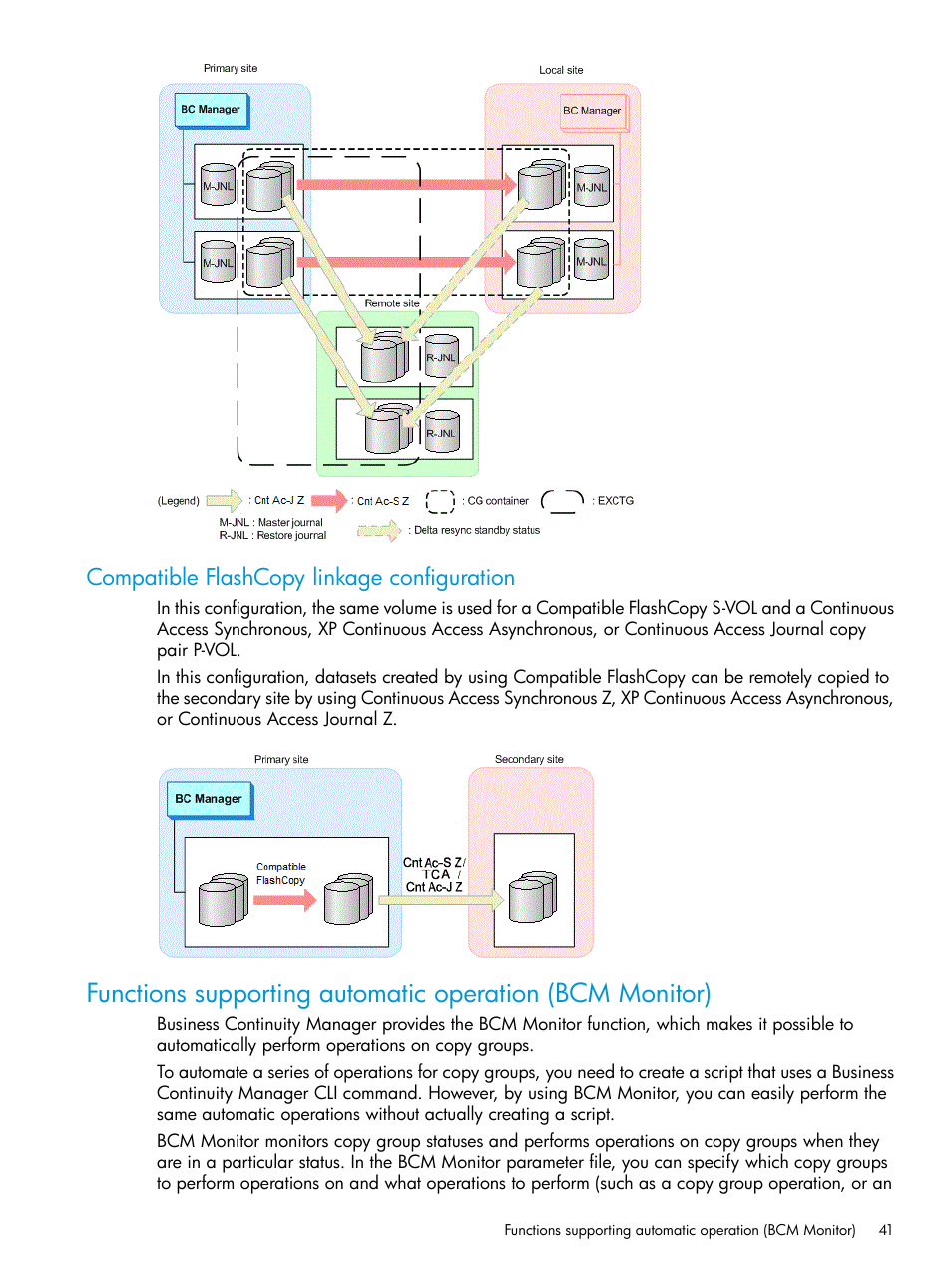 Primary site

Local site

BC Manager

BC Manager

M-JNL

M-JNL

M-JNL

M-JNL

Remote site

R-JNL

R-JNL

(Legend) : Cnt Ac-J Z : Cnt Ac-S Z : CG container : EXCTG

M-JNL : Master journal
R-JNL : Restore journal

: Delta resync standby status

Compatible FlashCopy linkage configuration

In this configuration, the same volume is used for a Compatible FlashCopy S-VOL and a Continuous Access Synchronous, XP Continuous Access Asynchronous, or Continuous Access Journal copy pair P-VOL.

In this configuration, datasets created by using Compatible FlashCopy can be remotely copied to the secondary site by using Continuous Access Synchronous Z, XP Continuous Access Asynchronous, or Continuous Access Journal Z.

Primary site

Secondary site

BC Manager

Compatible FlashCopy

Cnt Ac-S Z / TCA / Cnt Ac-J Z

Functions supporting automatic operation (BCM Monitor)

Business Continuity Manager provides the BCM Monitor function, which makes it possible to automatically perform operations on copy groups.

To automate a series of operations for copy groups, you need to create a script that uses a Business Continuity Manager CLI command. However, by using BCM Monitor, you can easily perform the same automatic operations without actually creating a script.

BCM Monitor monitors copy group statuses and performs operations on copy groups when they are in a particular status. In the BCM Monitor parameter file, you can specify which copy groups to perform operations on and what operations to perform (such as a copy group operation, or an

Functions supporting automatic operation (BCM Monitor) 41